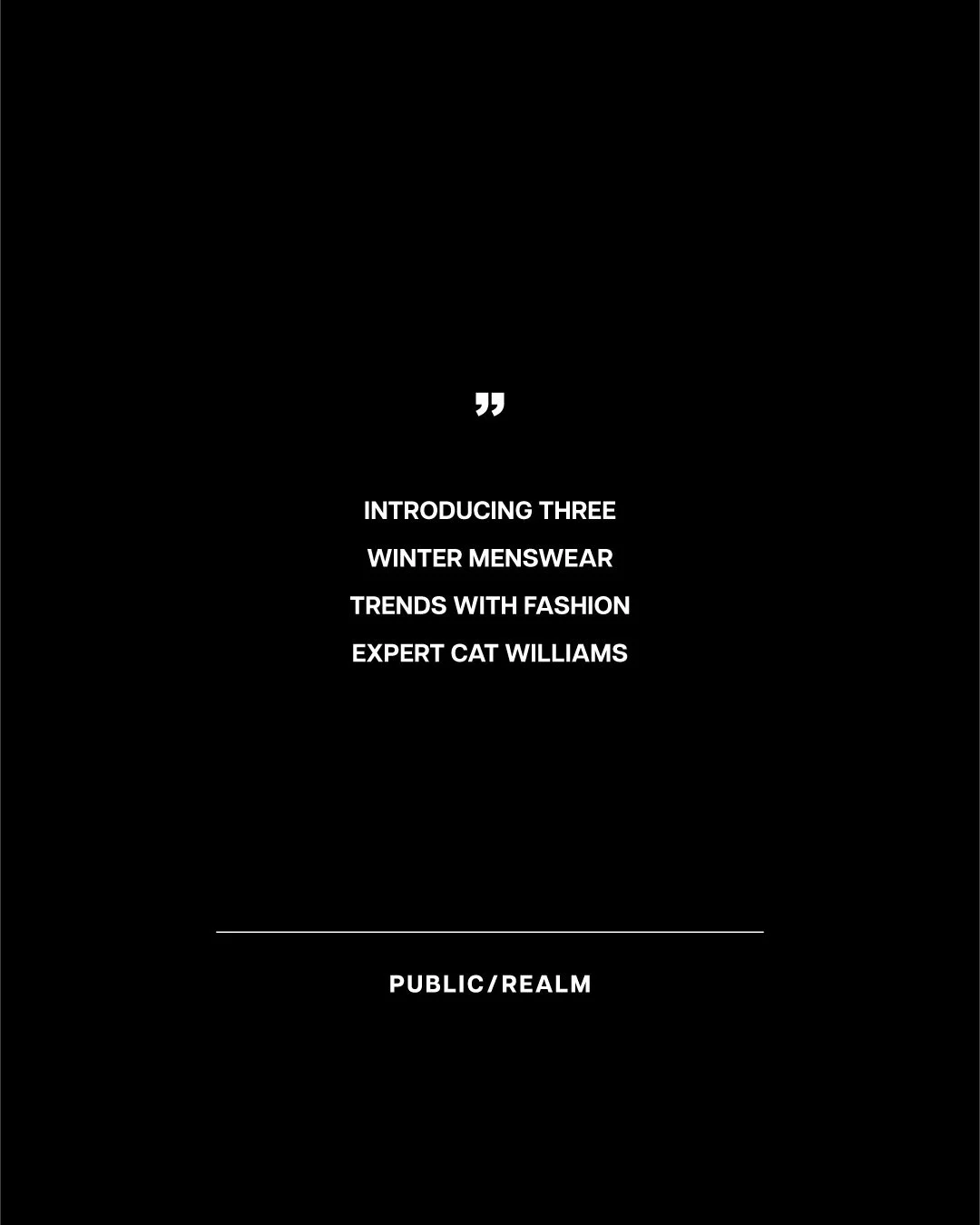 ”

INTRODUCING THREE WINTER MENSWEAR TRENDS WITH FASHION EXPERT CAT WILLIAMS

PUBLIC/REALM